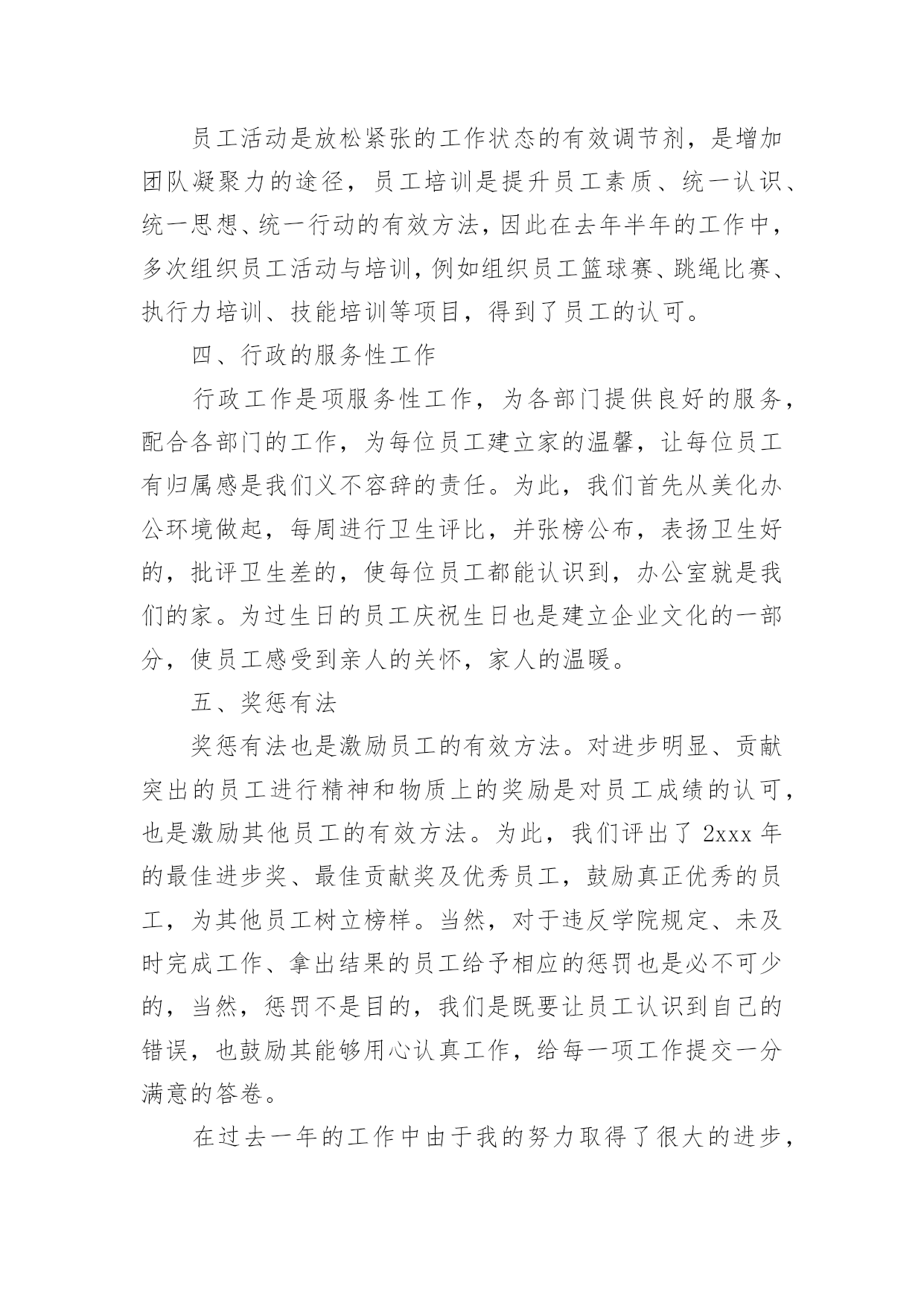 员工活动是放松紧张的工作状态的有效调节剂，是增加团队凝聚力的途径，员工培训是提升员工素质、统一认识、统一思想、统一行动的有效方法，因此在去年半年的工作中，多次组织员工活动与培训，例如组织员工篮球赛、跳绳比赛、执行力培训、技能培训等项目，得到了员工的认可。

四、行政的服务性工作

行政工作是项服务性工作，为各部门提供良好的服务，配合各部门的工作，为每位员工建立家的温馨，让每位员工有归属感是我们义不容辞的责任。为此，我们首先从美化办公环境做起，每周进行卫生评比，并张榜公布，表扬卫生好的，批评卫生差的，使每位员工都能认识到，办公室就是我们的家。为过生日的员工庆祝生日也是建立企业文化的一部分，使员工感受到亲人的关怀，家人的温暖。

五、奖惩有法

奖惩有法也是激励员工的有效方法。对进步明显、贡献突出的员工进行精神和物质上的奖励是对员工成绩的认可，也是激励其他员工的有效方法。为此，我们评出了 2xxx 年的最佳进步奖、最佳贡献奖及优秀员工，鼓励真正优秀的员工，为其他员工树立榜样。当然，对于违反学院规定、未及时完成工作、拿出结果的员工给予相应的惩罚也是必不可少的，当然，惩罚不是目的，我们是既要让员工认识到自己的错误，也鼓励其能够用心认真工作，给每一项工作提交一分满意的答卷。

在过去一年的工作中由于我的努力取得了很大的进步，